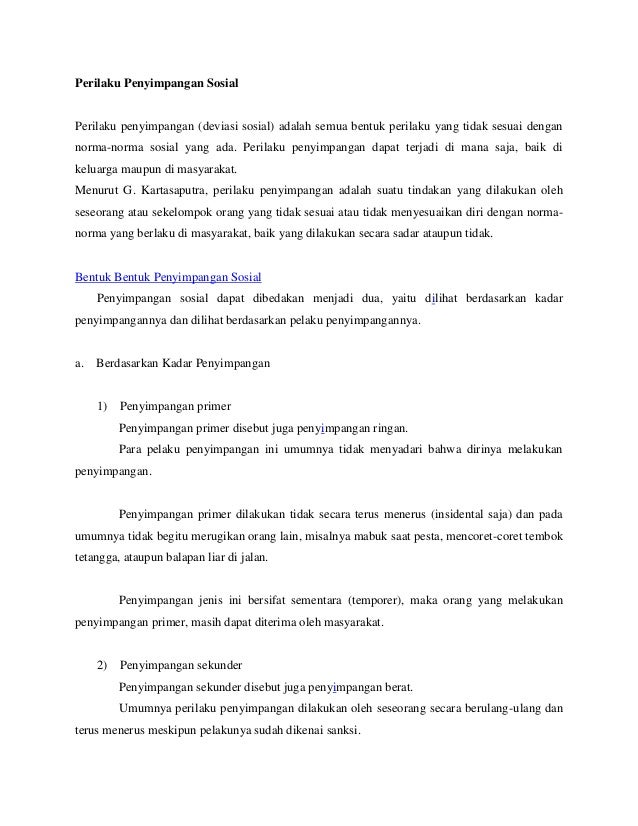 Perilaku Penyimpangan Sosial

Perilaku penyimpangan (deviasi sosial) adalah semua bentuk perilaku yang tidak sesuai dengan norma-norma sosial yang ada. Perilaku penyimpangan dapat terjadi di mana saja, baik di keluarga maupun di masyarakat.
Menurut G. Kartasaputra, perilaku penyimpangan adalah suatu tindakan yang dilakukan oleh seseorang atau sekelompok orang yang tidak sesuai atau tidak menyesuaikan diri dengan norma-norma yang berlaku di masyarakat, baik yang dilakukan secara sadar ataupun tidak.

Bentuk Bentuk Penyimpangan Sosial
Penyimpangan sosial dapat dibedakan menjadi dua, yaitu dilihat berdasarkan kadar penyimpangannya dan dilihat berdasarkan pelaku penyimpangannya.

a. Berdasarkan Kadar Penyimpangan

1) Penyimpangan primer
Penyimpangan primer disebut juga penyimpangan ringan.
Para pelaku penyimpangan ini umumnya tidak menyadari bahwa dirinya melakukan penyimpangan.

Penyimpangan primer dilakukan tidak secara terus menerus (insidental saja) dan pada umumnya tidak begitu merugikan orang lain, misalnya mabuk saat pesta, mencoret-coret tembok tetangga, ataupun balapan liar di jalan.

Penyimpangan jenis ini bersifat sementara (temporer), maka orang yang melakukan penyimpangan primer, masih dapat diterima oleh masyarakat.

2) Penyimpangan sekunder
Penyimpangan sekunder disebut juga penyimpangan berat.
Umumnya perilaku penyimpangan dilakukan oleh seseorang secara berulang-ulang dan terus menerus meskipun pelakunya sudah dikenai sanksi.